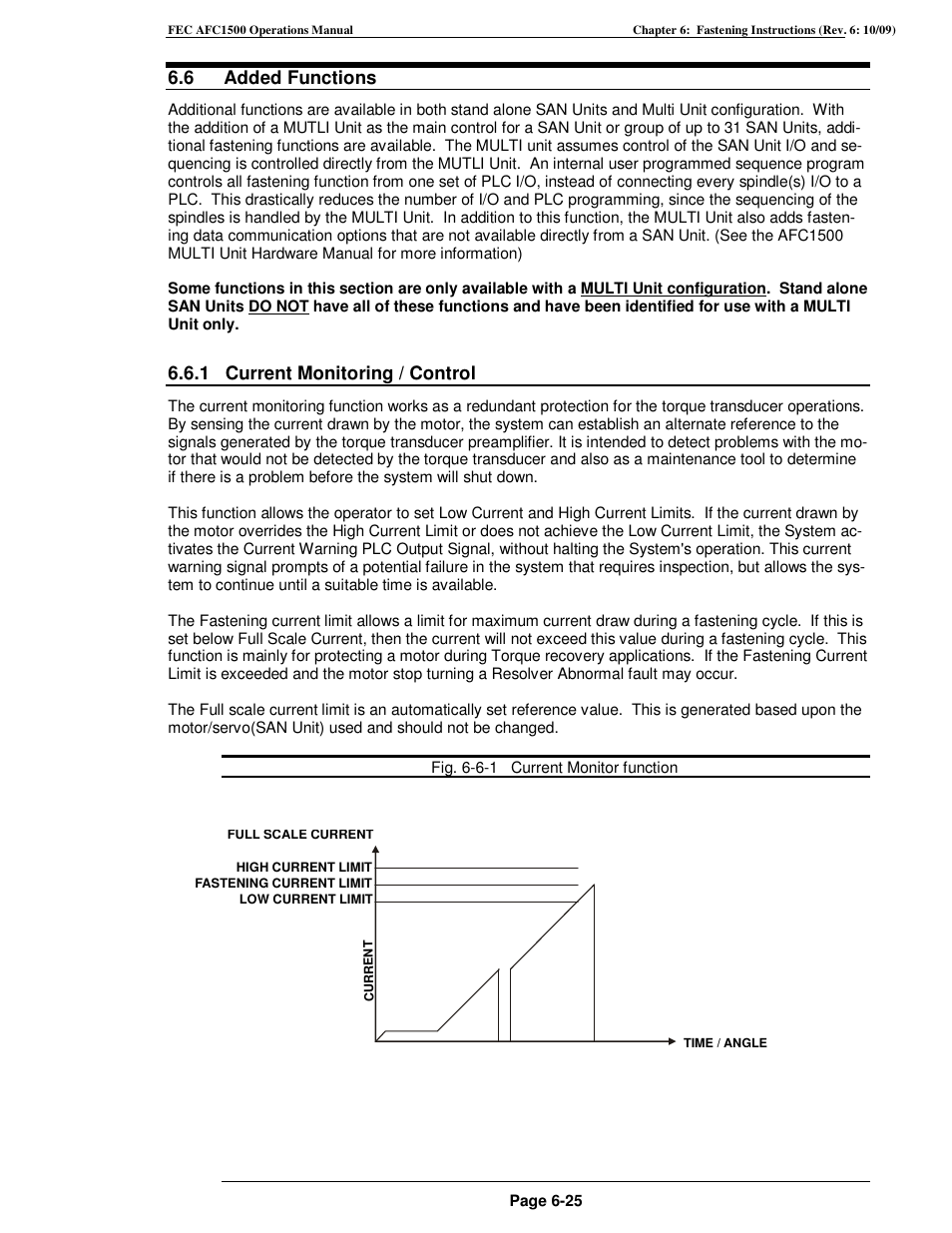 FEC AFC1500 Operations Manual

Chapter 6: Fastening Instructions (Rev. 6: 10/09)

6.6 Added Functions

Additional functions are available in both stand alone SAN Units and Multi Unit configuration. With the addition of a MUTLI Unit as the main control for a SAN Unit or group of up to 31 SAN Units, additional fastening functions are available. The MULTI unit assumes control of the SAN Unit I/O and sequencing is controlled directly from the MUTLI Unit. An internal user programmed sequence program controls all fastening function from one set of PLC I/O, instead of connecting every spindle(s) I/O to a PLC. This drastically reduces the number of I/O and PLC programming, since the sequencing of the spindles is handled by the MULTI Unit. In addition to this function, the MULTI Unit also adds fastening data communication options that are not available directly from a SAN Unit. (See the AFC1500 MULTI Unit Hardware Manual for more information)

Some functions in this section are only available with a MULTI Unit configuration. Stand alone SAN Units DO NOT have all of these functions and have been identified for use with a MULTI Unit only.

6.6.1 Current Monitoring / Control

The current monitoring function works as a redundant protection for the torque transducer operations. By sensing the current drawn by the motor, the system can establish an alternate reference to the signals generated by the torque transducer preamplifier. It is intended to detect problems with the motor that would not be detected by the torque transducer and also as a maintenance tool to determine if there is a problem before the system will shut down.

This function allows the operator to set Low Current and High Current Limits. If the current drawn by the motor overrides the High Current Limit or does not achieve the Low Current Limit, the System activates the Current Warning PLC Output Signal, without halting the System's operation. This current warning signal prompts of a potential failure in the system that requires inspection, but allows the system to continue until a suitable time is available.

The Fastening current limit allows a limit for maximum current draw during a fastening cycle. If this is set below Full Scale Current, then the current will not exceed this value during a fastening cycle. This function is mainly for protecting a motor during Torque recovery applications. If the Fastening Current Limit is exceeded and the motor stop turning a Resolver Abnormal fault may occur.

The Full scale current limit is an automatically set reference value. This is generated based upon the motor/servo(SAN Unit) used and should not be changed.

Fig. 6-6-1 Current Monitor function

FULL SCALE CURRENT
HIGH CURRENT LIMIT
FASTENING CURRENT LIMIT
LOW CURRENT LIMIT
CURRENT
TIME / ANGLE

Page 6-25